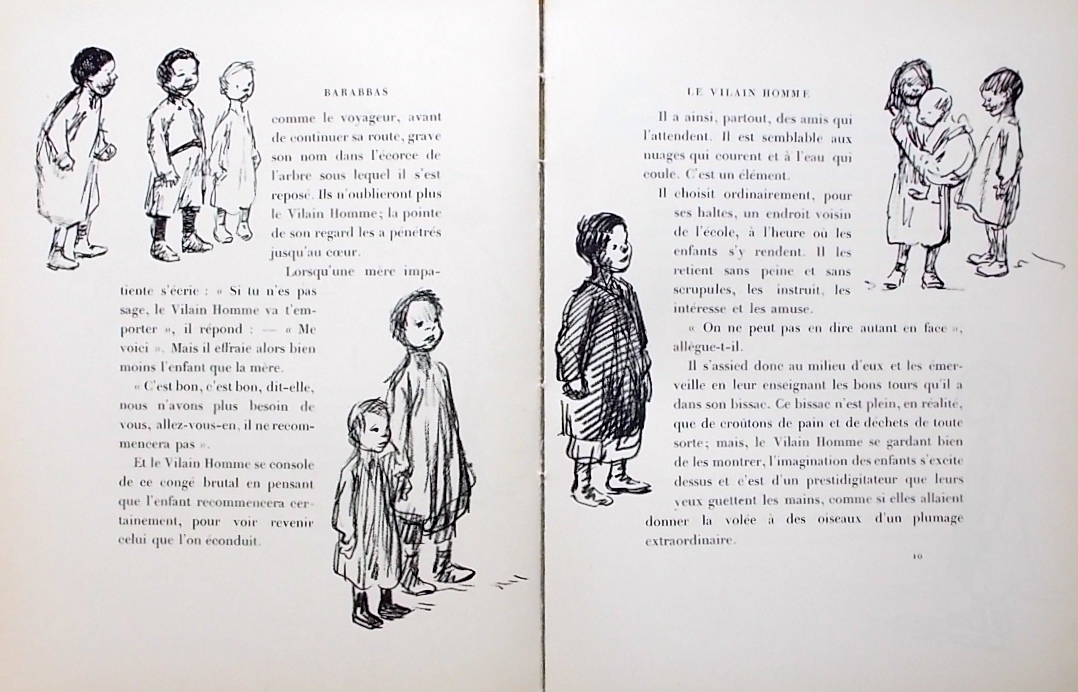 BARABBAS

comme le voyageur, avant de continuer sa route, grave son nom dans l'écorce de l'arbre sous lequel il s'est reposé. Ils n'oublieront plus le Vilain Homme; la pointe de son regard les a pénétrés jusqu'au cœur.

Lorsqu'une mère impatiente s'écrie : « Si tu n'es pas sage, le Vilain Homme va t'emporter », il répond : — « Me voici ». Mais il effraie alors bien moins l'enfant que la mère.

« C'est bon, c'est bon, dit-elle, nous n'avons plus besoin de vous, allez-vous-en, il ne recommencera pas ».

Et le Vilain Homme se console de ce congé brutal en pensant que l'enfant recommencera certainement, pour voir revenir celui que l'on éconduit.

LE VILAIN HOMME

Il a ainsi, partout, des amis qui l'attendent. Il est semblable aux nuages qui courent et à l'eau qui coule. C'est un élément.

Il choisit ordinairement, pour ses haltes, un endroit voisin de l'école, à l'heure où les enfants s'y rendent. Il les retient sans peine et sans scrupules, les instruit, les intéresse et les amuse.

« On ne peut pas en dire autant en face », allègue-t-il.

Il s'assied donc au milieu d'eux et les émerveille en leur enseignant les bons tours qu'il a dans son bissac. Ce bissac n'est plein, en réalité, que de croûtons de pain et de déchets de toute sorte; mais, le Vilain Homme se gardant bien de les montrer, l'imagination des enfants s'excite dessus et c'est d'un prestidigitateur que leurs yeux guettent les mains, comme si elles allaient donner la volée à des oiseaux d'un plumage extraordinaire.

10